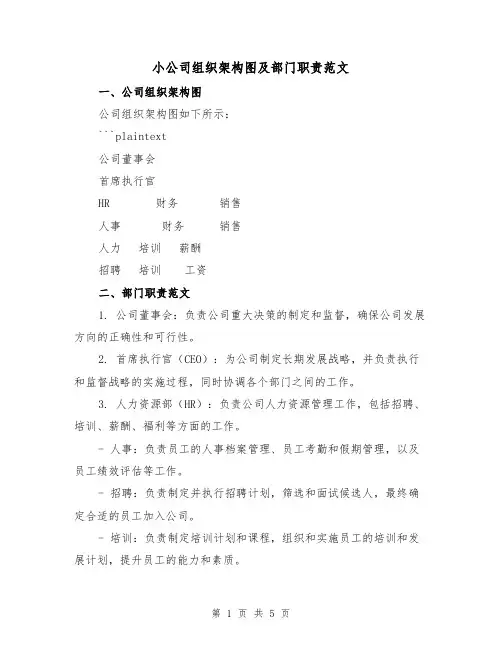 小公司组织架构图及部门职责范文

一、公司组织架构图

公司组织架构图如下所示：

```plaintext

公司董事会

首席执行官

HR　　　财务　　　销售

人事　　　财务　　　销售

人力　　培训　　薪酬

招聘　　培训　　工资

二、部门职责范文

1. 公司董事会：负责公司重大决策的制定和监督，确保公司发展方向的正确性和可行性。

2. 首席执行官（CEO）：为公司制定长期发展战略，并负责执行和监督战略的实施过程，同时协调各个部门之间的工作。

3. 人力资源部（HR）：负责公司人力资源管理工作，包括招聘、培训、薪酬、福利等方面的工作。

- 人事：负责员工的人事档案管理、员工考勤和假期管理，以及员工绩效评估等工作。

- 招聘：负责制定并执行招聘计划，筛选和面试候选人，最终确定合适的员工加入公司。

- 培训：负责制定培训计划和课程，组织和实施员工的培训和发展计划，提升员工的能力和素质。

第 1 页 共 5 页